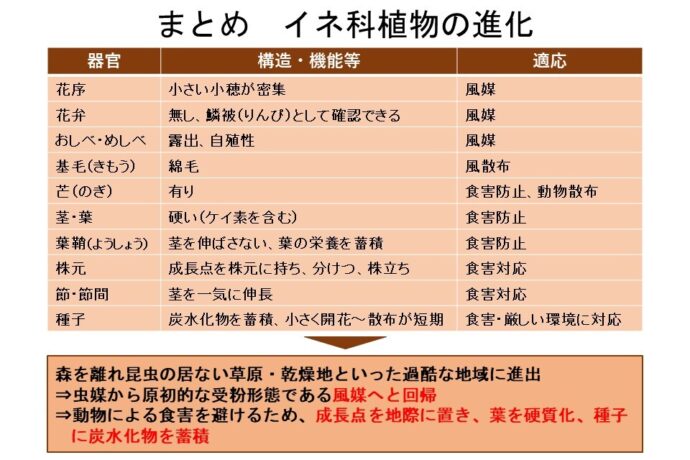 まとめ　イネ科植物の進化

| 器官 | 構造・機能等 | 適応 |
|---|---|---|
| 花序 | 小さい小穂が密集 | 風媒 |
| 花弁 | 無し、鱗被（りんぴ）として確認できる | 風媒 |
| おしべ・めしべ | 露出、自殖性 | 風媒 |
| 基毛（きもう） | 綿毛 | 風散布 |
| 芒（のぎ） | 有り | 食害防止、動物散布 |
| 茎・葉 | 硬い（ケイ素を含む） | 食害防止 |
| 葉鞘（ようしょう） | 茎を伸ばさない、葉の栄養を蓄積 | 食害防止 |
| 株元 | 成長点を株元に持ち、分けつ、株立ち | 食害対応 |
| 節・節間 | 茎を一気に伸長 | 食害対応 |
| 種子 | 炭水化物を蓄積、小さく開花～散布が短期 | 食害・厳しい環境に対応 |

森を離れ昆虫の居ない草原・乾燥地といった過酷な地域に進出
⇒虫媒から原初的な受粉形態である風媒へと回帰
⇒動物による食害を避けるため、成長点を地際に置き、葉を硬質化、種子に炭水化物を蓄積